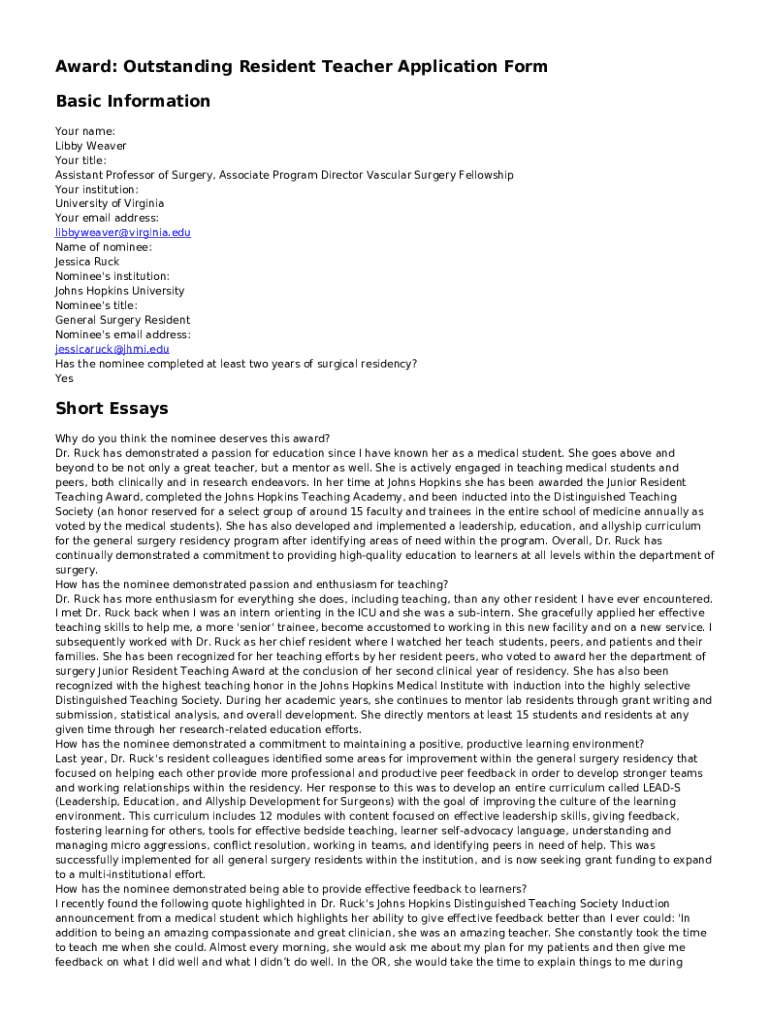 Award: Outstanding Resident Teacher Application Form

Basic Information

Your name:
Libby Weaver
Your title:
Assistant Professor of Surgery, Associate Program Director Vascular Surgery Fellowship
Your institution:
University of Virginia
Your email address:
libbyweaver@virginia.edu
Name of nominee:
Jessica Ruck
Nominee's institution:
Johns Hopkins University
Nominee's title:
General Surgery Resident
Nominee's email address:
jessicaruck@jhmi.edu
Has the nominee completed at least two years of surgical residency?
Yes

Short Essays

Why do you think the nominee deserves this award?
Dr. Ruck has demonstrated a passion for education since I have known her as a medical student. She goes above and beyond to be not only a great teacher, but a mentor as well. She is actively engaged in teaching medical students and peers, both clinically and in research endeavors. In her time at Johns Hopkins she has been awarded the Junior Resident Teaching Award, completed the Johns Hopkins Teaching Academy, and been inducted into the Distinguished Teaching Society (an honor reserved for a select group of around 15 faculty and trainees in the entire school of medicine annually as voted by the medical students). She has also developed and implemented a leadership, education, and allyship curriculum for the general surgery residency program after identifying areas of need within the program. Overall, Dr. Ruck has continually demonstrated a commitment to providing high-quality education to learners at all levels within the department of surgery.
How has the nominee demonstrated passion and enthusiasm for teaching?
Dr. Ruck has more enthusiasm for everything she does, including teaching, than any other resident I have ever encountered. I met Dr. Ruck back when I was an intern orienting in the ICU and she was a sub-intern. She gracefully applied her effective teaching skills to help me, a more 'senior' trainee, become accustomed to working in this new facility and on a new service. I subsequently worked with Dr. Ruck as her chief resident where I watched her teach students, peers, and patients and their families. She has been recognized for her teaching efforts by her resident peers, who voted to award her the department of surgery Junior Resident Teaching Award at the conclusion of her second clinical year of residency. She has also been recognized with the highest teaching honor in the Johns Hopkins Medical Institute with induction into the highly selective Distinguished Teaching Society. During her academic years, she continues to mentor lab residents through grant writing and submission, statistical analysis, and overall development. She directly mentors at least 15 students and residents at any given time through her research-related education efforts.
How has the nominee demonstrated a commitment to maintaining a positive, productive learning environment?
Last year, Dr. Ruck's resident colleagues identified some areas for improvement within the general surgery residency that focused on helping each other provide more professional and productive peer feedback in order to develop stronger teams and working relationships within the residency. Her response to this was to develop an entire curriculum called LEAD-S (Leadership, Education, and Allyship Development for Surgeons) with the goal of improving the culture of the learning environment. This curriculum includes 12 modules with content focused on effective leadership skills, giving feedback, fostering learning for others, tools for effective bedside teaching, learner self-advocacy language, understanding and managing micro aggressions, conflict resolution, working in teams, and identifying peers in need of help. This was successfully implemented for all general surgery residents within the institution, and is now seeking grant funding to expand to a multi-institutional effort.
How has the nominee demonstrated being able to provide effective feedback to learners?
I recently found the following quote highlighted in Dr. Ruck's Johns Hopkins Distinguished Teaching Society Induction announcement from a medical student which highlights her ability to give effective feedback better than I ever could: 'In addition to being an amazing compassionate and great clinician, she was an amazing teacher. She constantly took the time to teach me when she could. Almost every morning, she would ask me about my plan for my patients and then give me feedback on what I did well and what I didn't do well. In the OR, she would take the time to explain things to me during